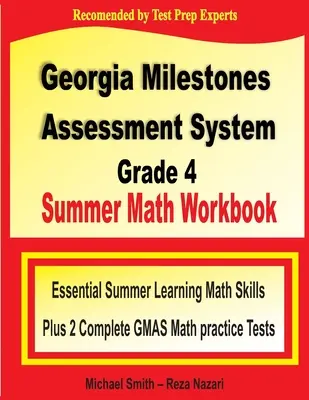 Recomended by Test Prep Experts

Georgia Milestones Assessment System

Grade 4

Summer Math Workbook

Essential Summer Learning Math Skills

Plus 2 Complete GMAS Math practice Tests

Michael Smith – Reza Nazari